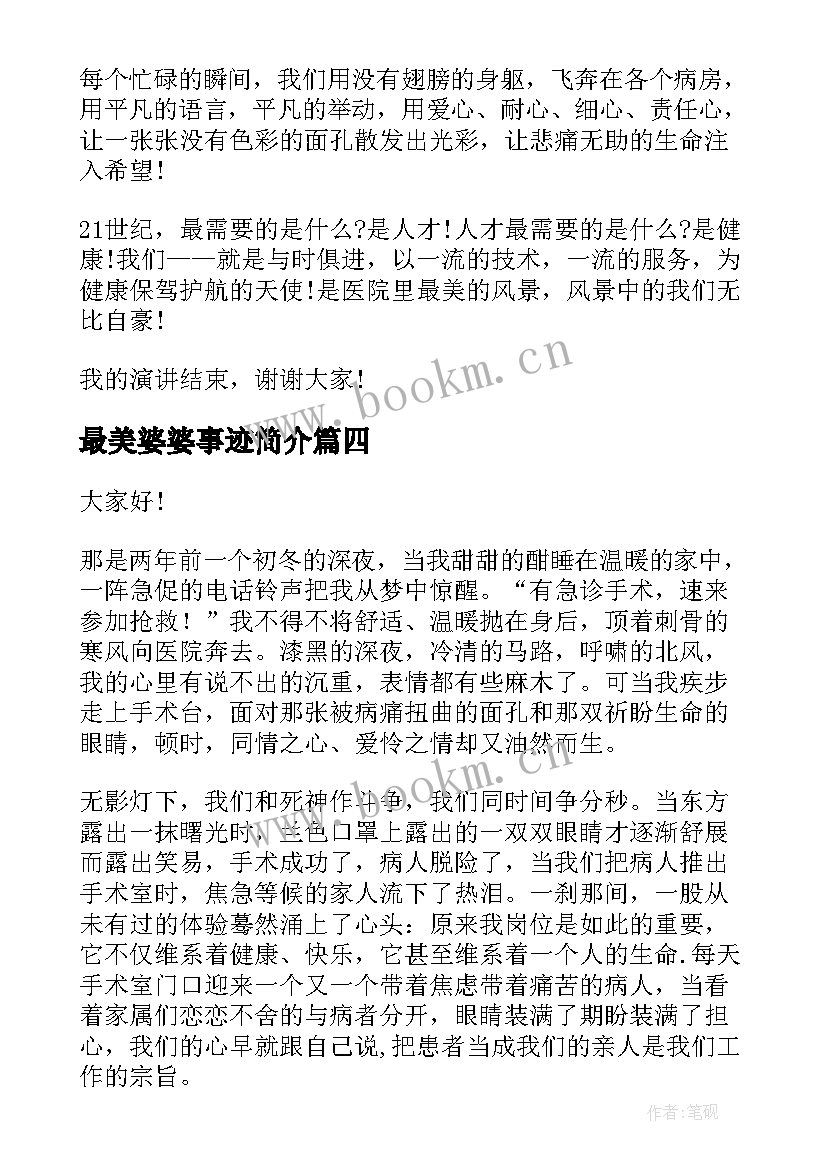 每个忙碌的瞬间，我们用没有翅膀的身躯，飞奔在各个病房，用平凡的语言，平凡的举动，用爱心、耐心、细心、责任心，让一张张没有色彩的面孔散发出光彩，让悲痛无助的生命注入希望！

21世纪，最需要的是什么?是人才!人才最需要的是什么?是健康!我们——就是与时俱进，以一流的技术，一流的服务，为健康保驾护航的天使!是医院里最美的风景，风景中的我们无比自豪！

我的演讲结束，谢谢大家！

www.bookm.cn

最美婆婆事迹简介篇四

大家好！

那是两年前一个初冬的深夜，当我甜甜的酣睡在温暖的家中，一阵急促的电话铃声把我从梦中惊醒。“有急诊手术，速来参加抢救！”我不得不将舒适、温暖抛在身后，顶着刺骨的寒风向医院奔去。漆黑的深夜，冷清的马路，呼啸的北风，我的心里有说不出的沉重，表情都有些麻木了。可当我疾步走上手术台，面对那张被病痛扭曲的面孔和那双祈盼生命的眼睛，顿时，同情之心、爱怜之情却又油然而生。

www.bookm.cn

无影灯下，我们和死神作斗争，我们同时间争分秒。当东方露出一抹曙光时，兰色口罩上露出的一双双眼睛才逐渐舒展而露出笑易，手术成功了，病人脱险了，当我们把病人推出手术室时，焦急等候的家人流下了热泪。一刹那间，一股从未有过的体验蓦然涌上了心头：原来我岗位是如此的重要，它不仅维系着健康、快乐，它甚至维系着一个人的生命.每天手术室门口迎来一个又一个带着焦虑带着痛苦的病人，当看着家属们恋恋不舍的与病者分开，眼睛装满了期盼装满了担心，我们的心早就跟自己说,把患者当成我们的亲人是我们工作的宗旨。

作者:笔砚